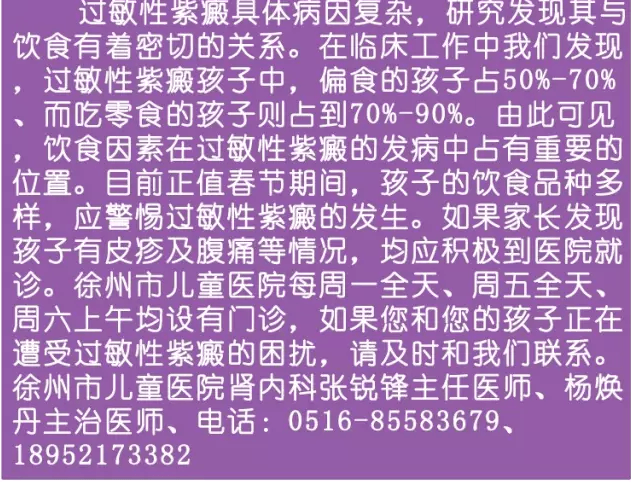 过敏性紫癜具体病因复杂，研究发现其与饮食有着密切的关系。在临床工作中我们发现，过敏性紫癜孩子中，偏食的孩子占50%-70%、而吃零食的孩子则占到70%-90%。由此可见，饮食因素在过敏性紫癜的发病中占有重要的位置。目前正值春节期间，孩子的饮食品种多样，应警惕过敏性紫癜的发生。如果家长发现孩子有皮疹及腹痛等情况，均应积极到医院就诊。徐州市儿童医院每周一全天、周五全天、周六上午均设有门诊，如果您和您的孩子正在遭受过敏性紫癜的困扰，请及时和我们联系。徐州市儿童医院肾内科张锐锋主任医师、杨焕丹主治医师、电话：0516-85583679、18952173382